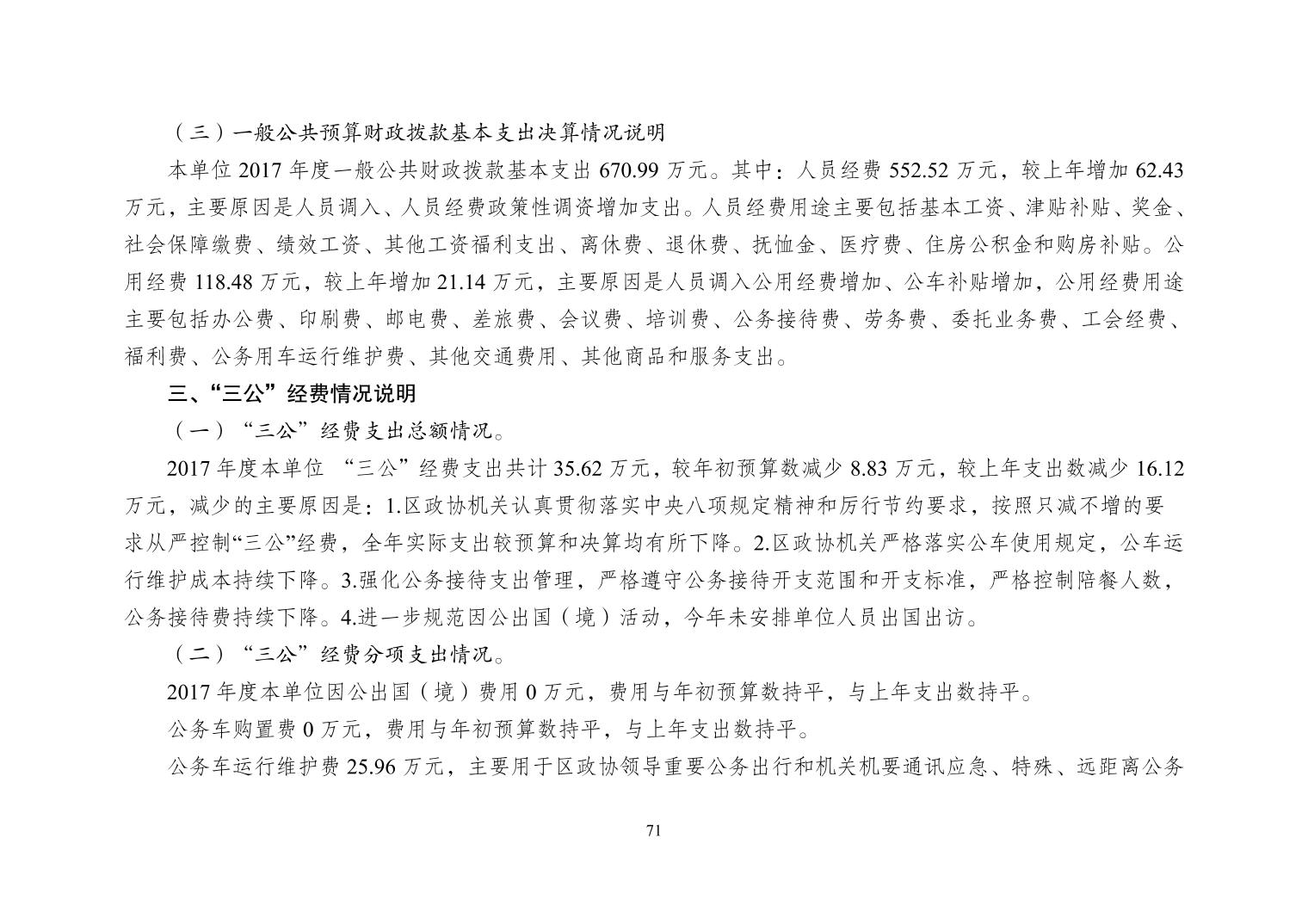 （三）一般公共预算财政拨款基本支出决算情况说明

本单位 2017 年度一般公共财政拨款基本支出 670.99 万元。其中：人员经费 552.52 万元，较上年增加 62.43 万元，主要原因是人员调入、人员经费政策性调资增加支出。人员经费用途主要包括基本工资、津贴补贴、奖金、社会保障缴费、绩效工资、其他工资福利支出、离休费、退休费、抚恤金、医疗费、住房公积金和购房补贴。公用经费 118.48 万元，较上年增加 21.14 万元，主要原因是人员调入公用经费增加、公车补贴增加，公用经费用途主要包括办公费、印刷费、邮电费、差旅费、会议费、培训费、公务接待费、劳务费、委托业务费、工会经费、福利费、公务用车运行维护费、其他交通费用、其他商品和服务支出。

三、“三公”经费情况说明

（一）“三公”经费支出总额情况。

2017 年度本单位 “三公”经费支出共计 35.62 万元，较年初预算数减少 8.83 万元，较上年支出数减少 16.12 万元，减少的主要原因是：1.区政协机关认真贯彻落实中央八项规定精神和厉行节约要求，按照只减不增的要求从严控制“三公”经费，全年实际支出较预算和决算均有所下降。2.区政协机关严格落实公车使用规定，公车运行维护成本持续下降。3.强化公务接待支出管理，严格遵守公务接待开支范围和开支标准，严格控制陪餐人数，公务接待费持续下降。4.进一步规范因公出国（境）活动，今年未安排单位人员出国出访。

（二）“三公”经费分项支出情况。

2017 年度本单位因公出国（境）费用 0 万元，费用与年初预算数持平，与上年支出数持平。

公务车购置费 0 万元，费用与年初预算数持平，与上年支出数持平。

公务车运行维护费 25.96 万元，主要用于区政协领导重要公务出行和机关机要通讯应急、特殊、远距离公务

71